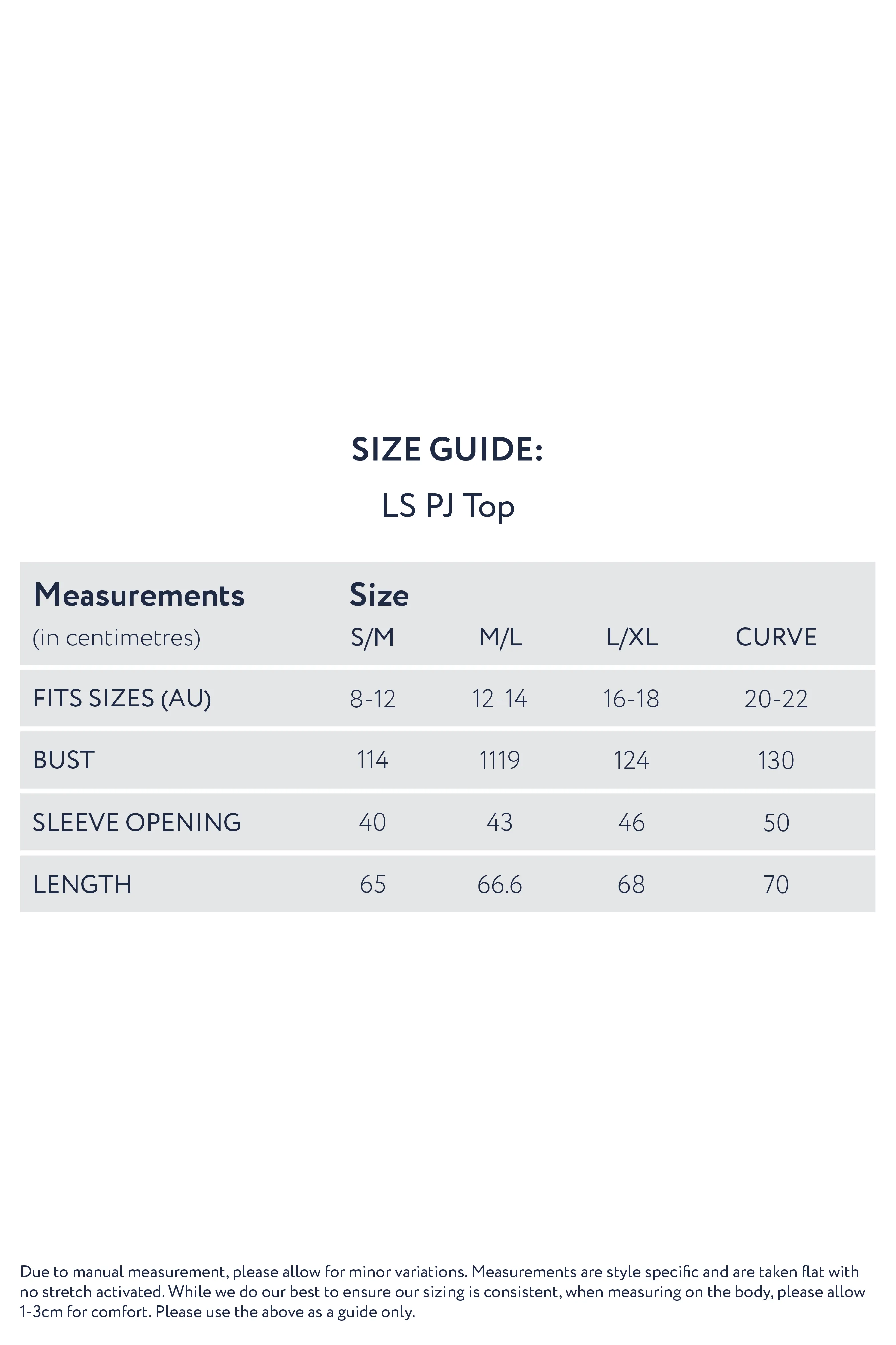 SIZE GUIDE:

LS PJ Top

| Measurements (in centimetres) | Size S/M | M/L | L/XL | CURVE |
|---|---|---|---|---|
| FITS SIZES (AU) | 8-12 | 12-14 | 16-18 | 20-22 |
| BUST | 114 | 1119 | 124 | 130 |
| SLEEVE OPENING | 40 | 43 | 46 | 50 |
| LENGTH | 65 | 66.6 | 68 | 70 |

Due to manual measurement, please allow for minor variations. Measurements are style specific and are taken flat with no stretch activated. While we do our best to ensure our sizing is consistent, when measuring on the body, please allow 1-3cm for comfort. Please use the above as a guide only.